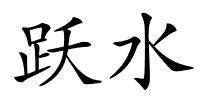 跃水